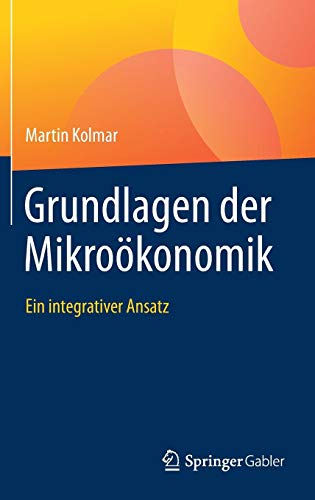 Martin Kolmar

Grundlagen der Mikroökonomik

Ein integrativer Ansatz

Springer Gabler